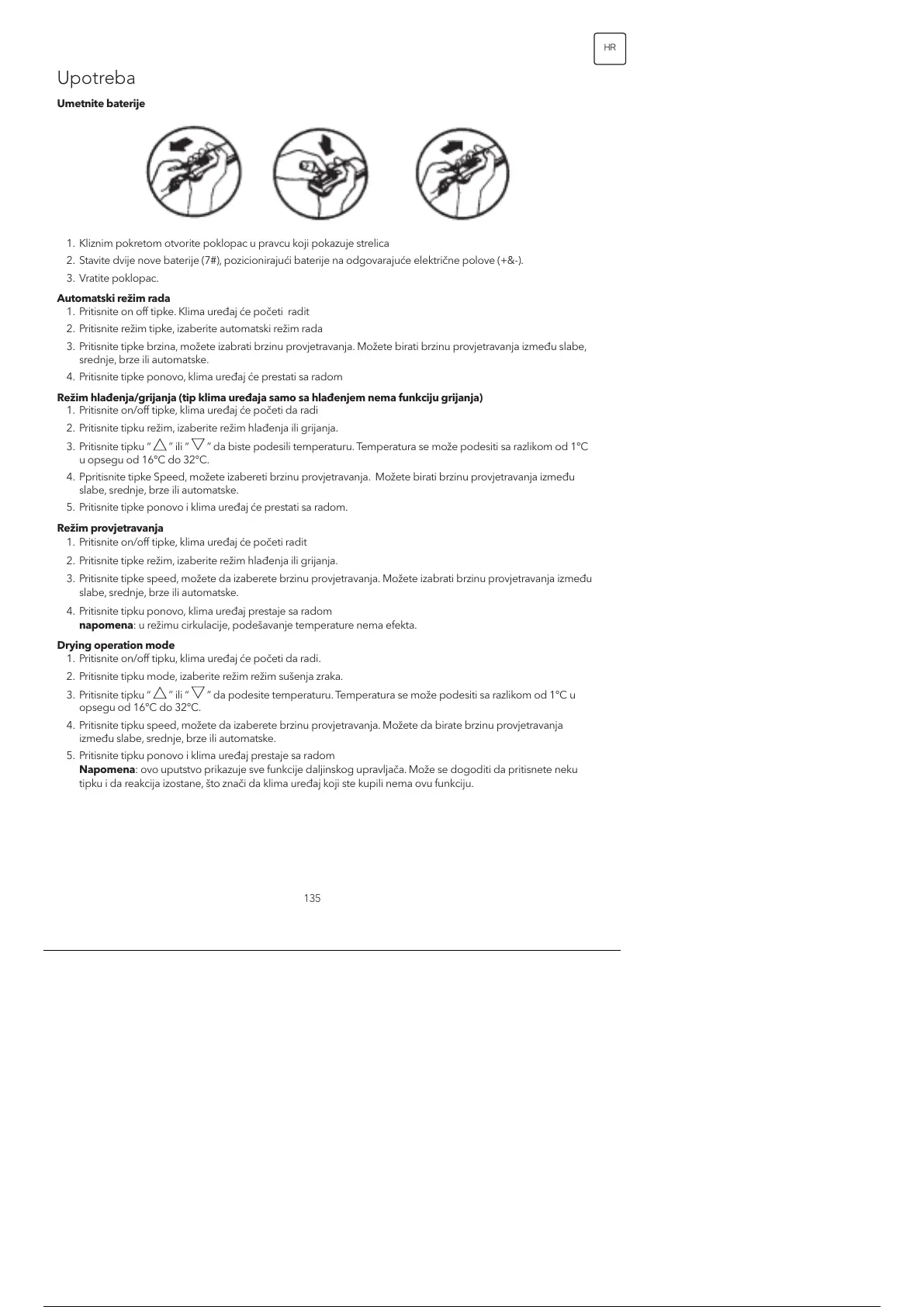 HR

Upotreba

Umetnite baterije

1. Kliznim pokretom otvorite poklopac u pravcu koji pokazuje strelica
2. Stavite dvije nove baterije (7#), pozicionirajući baterije na odgovarajuće električne polove (+&-).
3. Vratite poklopac.

Automatski režim rada
1. Pritisnite on off tipke. Klima uređaj će početi radit
2. Pritisnite režim tipke, izaberite automatski režim rada
3. Pritisnite tipke brzina, možete izabrati brzinu provjetravanja. Možete birati brzinu provjetravanja između slabe, srednje, brze ili automatske.
4. Pritisnite tipke ponovo, klima uređaj će prestati sa radom

Režim hlađenja/grijanja (tip klima uređaja samo sa hlađenjem nema funkciju grijanja)
1. Pritisnite on/off tipke, klima uređaj će početi da radi
2. Pritisnite tipku režim, izaberite režim hlađenja ili grijanja.
3. Pritisnite tipku " △ " ili " ▽ " da biste podesili temperaturu. Temperatura se može podesiti sa razlikom od 1°C u opsegu od 16°C do 32°C.
4. Ppritisnite tipke Speed, možete izabereti brzinu provjetravanja. Možete birati brzinu provjetravanja između slabe, srednje, brze ili automatske.
5. Pritisnite tipke ponovo i klima uređaj će prestati sa radom.

Režim provjetravanja
1. Pritisnite on/off tipke, klima uređaj će početi radit
2. Pritisnite tipke režim, izaberite režim hlađenja ili grijanja.
3. Pritisnite tipke speed, možete da izaberete brzinu provjetravanja. Možete izabrati brzinu provjetravanja između slabe, srednje, brze ili automatske.
4. Pritisnite tipku ponovo, klima uređaj prestaje sa radom
napomena: u režimu cirkulacije, podešavanje temperature nema efekta.

Drying operation mode
1. Pritisnite on/off tipku, klima uređaj će početi da radi.
2. Pritisnite tipku mode, izaberite režim režim sušenja zraka.
3. Pritisnite tipku " △ " ili " ▽ " da podesite temperaturu. Temperatura se može podesiti sa razlikom od 1°C u opsegu od 16°C do 32°C.
4. Pritisnite tipku speed, možete da izaberete brzinu provjetravanja. Možete da birate brzinu provjetravanja između slabe, srednje, brze ili automatske.
5. Pritisnite tipku ponovo i klima uređaj prestaje sa radom
Napomena: ovo uputstvo prikazuje sve funkcije daljinskog upravljača. Može se dogoditi da pritisnete neku tipku i da reakcija izostane, što znači da klima uređaj koji ste kupili nema ovu funkciju.

135